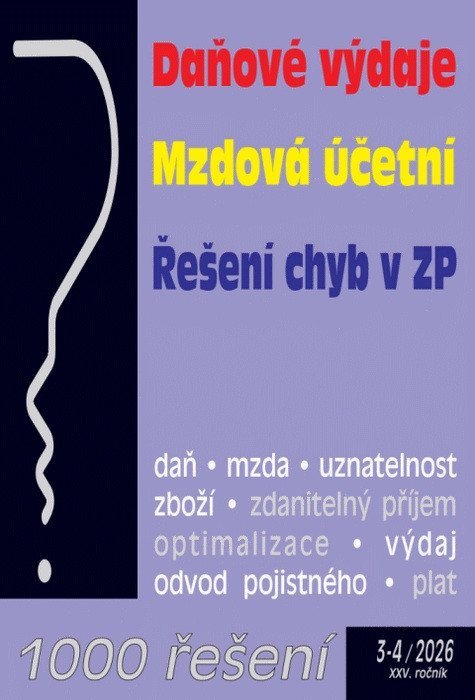 Daňové výdaje

Mzdová účetní

Řešení chyb v ZP

daň • mzda • uznatelnost
zboží • zdanitelný příjem
optimalizace • výdaj
odvod pojistného • plat

1000 řešení

3-4 / 2026
XXV. ročník